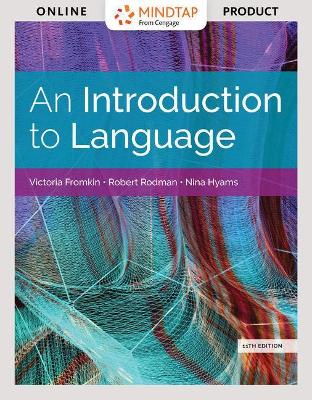 ONLINE
MINDTAP
From Cengage
PRODUCT

An Introduction to Language

Victoria Fromkin • Robert Rodman • Nina Hyams

11TH EDITION